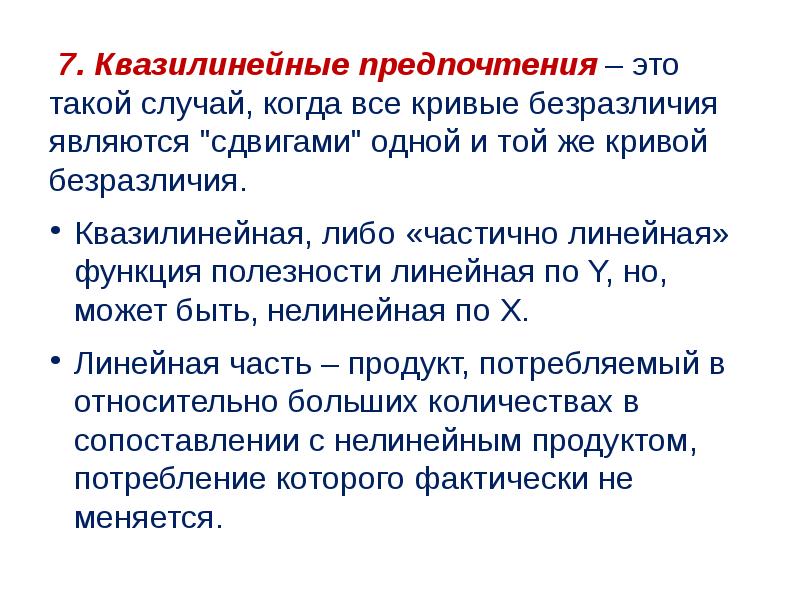 7. Квазилинейные предпочтения – это такой случай, когда все кривые безразличия являются "сдвигами" одной и той же кривой безразличия.

• Квазилинейная, либо «частично линейная» функция полезности линейная по Y, но, может быть, нелинейная по X.

• Линейная часть – продукт, потребляемый в относительно больших количествах в сопоставлении с нелинейным продуктом, потребление которого фактически не меняется.